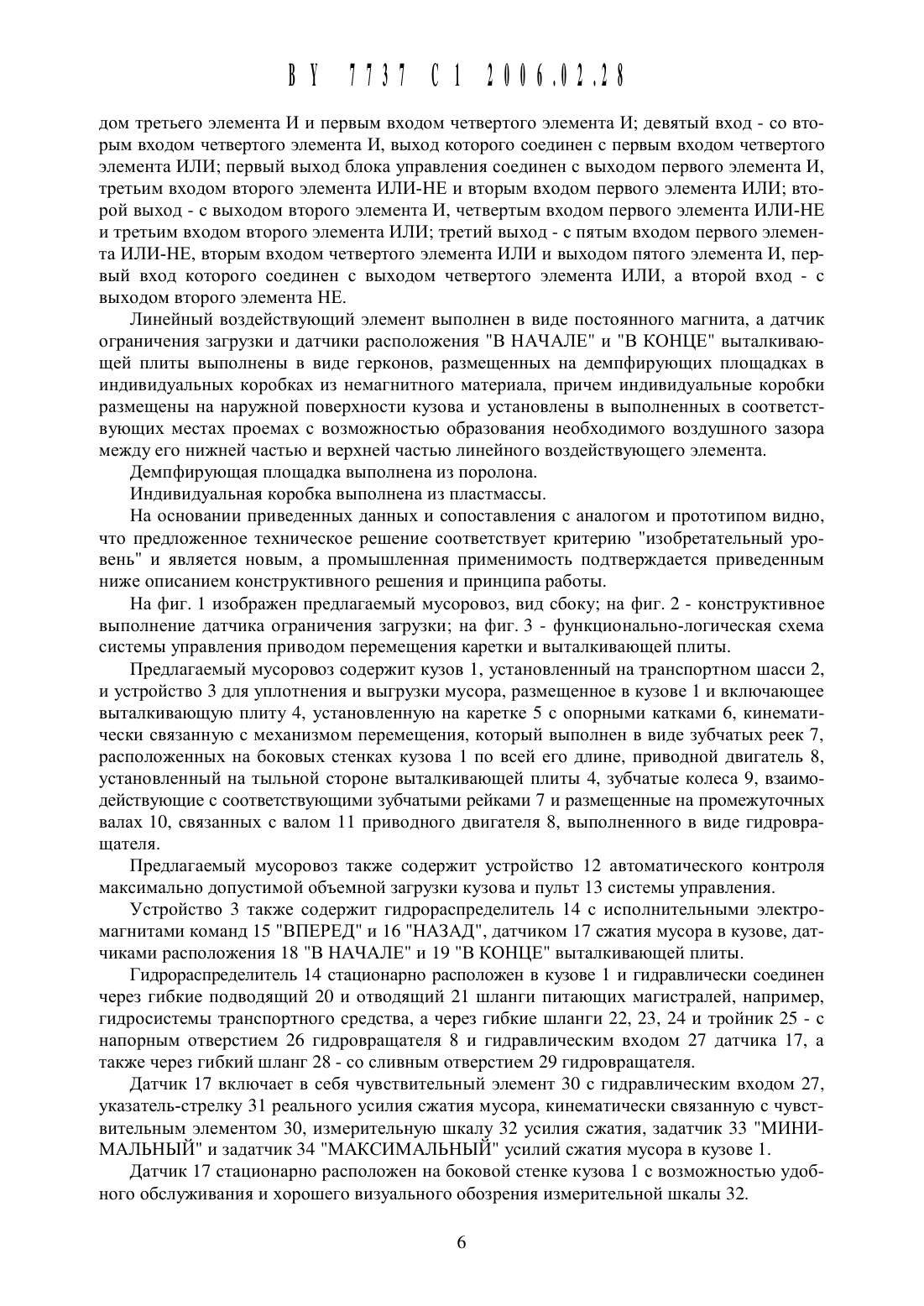 BY 7737 C1 2006.02.28

дом третьего элемента И и первым входом четвертого элемента И; девятый вход - со вторым входом четвертого элемента И, выход которого соединен с первым входом четвертого элемента ИЛИ; первый выход блока управления соединен с выходом первого элемента И, третьим входом второго элемента ИЛИ-НЕ и вторым входом первого элемента ИЛИ; второй выход - с выходом второго элемента И, четвертым входом первого элемента ИЛИ-НЕ и третьим входом второго элемента ИЛИ; третий выход - с пятым входом первого элемента ИЛИ-НЕ, вторым входом четвертого элемента ИЛИ и выходом пятого элемента И, первый вход которого соединен с выходом четвертого элемента ИЛИ, а второй вход - с выходом второго элемента НЕ.

Линейный воздействующий элемент выполнен в виде постоянного магнита, а датчик ограничения загрузки и датчики расположения "В НАЧАЛЕ" и "В КОНЦЕ" выталкивающей плиты выполнены в виде герконов, размещенных на демпфирующих площадках в индивидуальных коробках из немагнитного материала, причем индивидуальные коробки размещены на наружной поверхности кузова и установлены в выполненных в соответствующих местах проемах с возможностью образования необходимого воздушного зазора между его нижней частью и верхней частью линейного воздействующего элемента.

Демпфирующая площадка выполнена из поролона.

Индивидуальная коробка выполнена из пластмассы.

На основании приведенных данных и сопоставления с аналогом и прототипом видно, что предложенное техническое решение соответствует критерию "изобретательный уровень" и является новым, а промышленная применимость подтверждается приведенным ниже описанием конструктивного решения и принципа работы.

На фиг. 1 изображен предлагаемый мусоровоз, вид сбоку; на фиг. 2 - конструктивное выполнение датчика ограничения загрузки; на фиг. 3 - функционально-логическая схема системы управления приводом перемещения каретки и выталкивающей плиты.

Предлагаемый мусоровоз содержит кузов 1, установленный на транспортном шасси 2, и устройство 3 для уплотнения и выгрузки мусора, размещенное в кузове 1 и включающее выталкивающую плиту 4, установленную на каретке 5 с опорными катками 6, кинематически связанную с механизмом перемещения, который выполнен в виде зубчатых реек 7, расположенных на боковых стенках кузова 1 по всей его длине, приводной двигатель 8, установленный на тыльной стороне выталкивающей плиты 4, зубчатые колеса 9, взаимодействующие с соответствующими зубчатыми рейками 7 и размещенные на промежуточных валах 10, связанных с валом 11 приводного двигателя 8, выполненного в виде гидровращателя.

Предлагаемый мусоровоз также содержит устройство 12 автоматического контроля максимально допустимой объемной загрузки кузова и пульт 13 системы управления.

Устройство 3 также содержит гидрораспределитель 14 с исполнительными электромагнитами команд 15 "ВПЕРЕД" и 16 "НАЗАД", датчиком 17 сжатия мусора в кузове, датчиками расположения 18 "В НАЧАЛЕ" и 19 "В КОНЦЕ" выталкивающей плиты.

Гидрораспределитель 14 стационарно расположен в кузове 1 и гидравлически соединен через гибкие подводящий 20 и отводящий 21 шланги питающих магистралей, например, гидросистемы транспортного средства, а через гибкие шланги 22, 23, 24 и тройник 25 - с напорным отверстием 26 гидровращателя 8 и гидравлическим входом 27 датчика 17, а также через гибкий шланг 28 - со сливным отверстием 29 гидровращателя.

Датчик 17 включает в себя чувствительный элемент 30 с гидравлическим входом 27, указатель-стрелку 31 реального усилия сжатия мусора, кинематически связанную с чувствительным элементом 30, измерительную шкалу 32 усилия сжатия, задатчик 33 "МИНИМАЛЬНЫЙ" и задатчик 34 "МАКСИМАЛЬНЫЙ" усилий сжатия мусора в кузове 1.

Датчик 17 стационарно расположен на боковой стенке кузова 1 с возможностью удобного обслуживания и хорошего визуального обозрения измерительной шкалы 32.

6